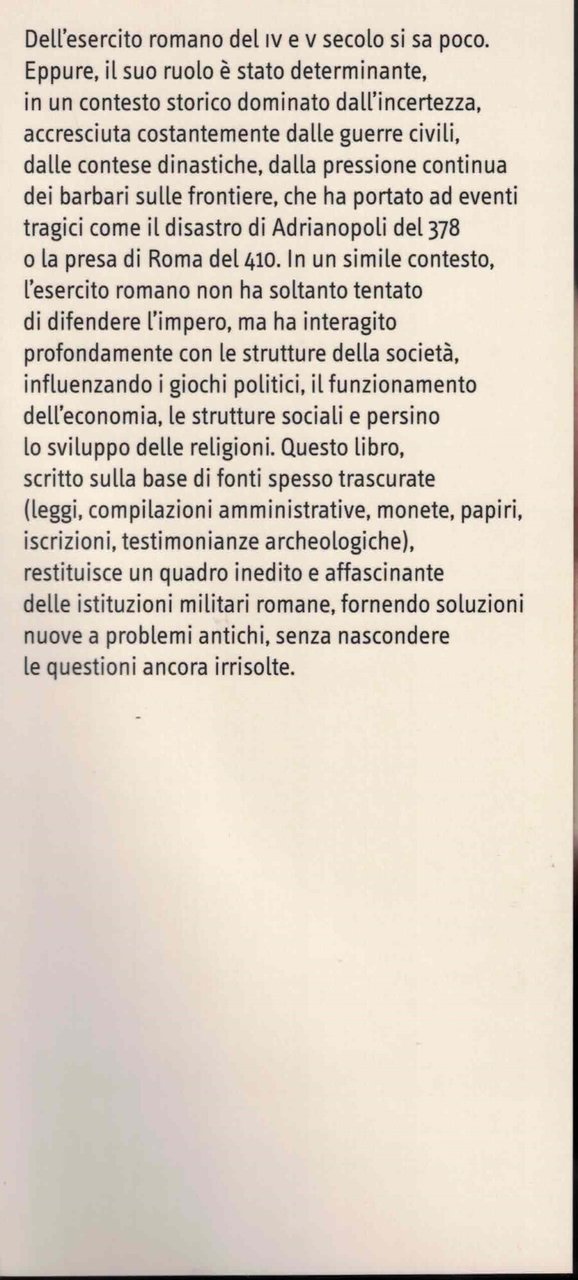 Dell'esercito romano del IV e V secolo si sa poco. Eppure, il suo ruolo è stato determinante, in un contesto storico dominato dall'incertezza, accresciuta costantemente dalle guerre civili, dalle contese dinastiche, dalla pressione continua dei barbari sulle frontiere, che ha portato ad eventi tragici come il disastro di Adrianopoli del 378 o la presa di Roma del 410. In un simile contesto, l'esercito romano non ha soltanto tentato di difendere l'impero, ma ha interagito profondamente con le strutture della società, influenzando i giochi politici, il funzionamento dell'economia, le strutture sociali e persino lo sviluppo delle religioni. Questo libro, scritto sulla base di fonti spesso trascurate (leggi, compilazioni amministrative, monete, papiri, iscrizioni, testimonianze archeologiche), restituisce un quadro inedito e affascinante delle istituzioni militari romane, fornendo soluzioni nuove a problemi antichi, senza nascondere le questioni ancora irrisolte.